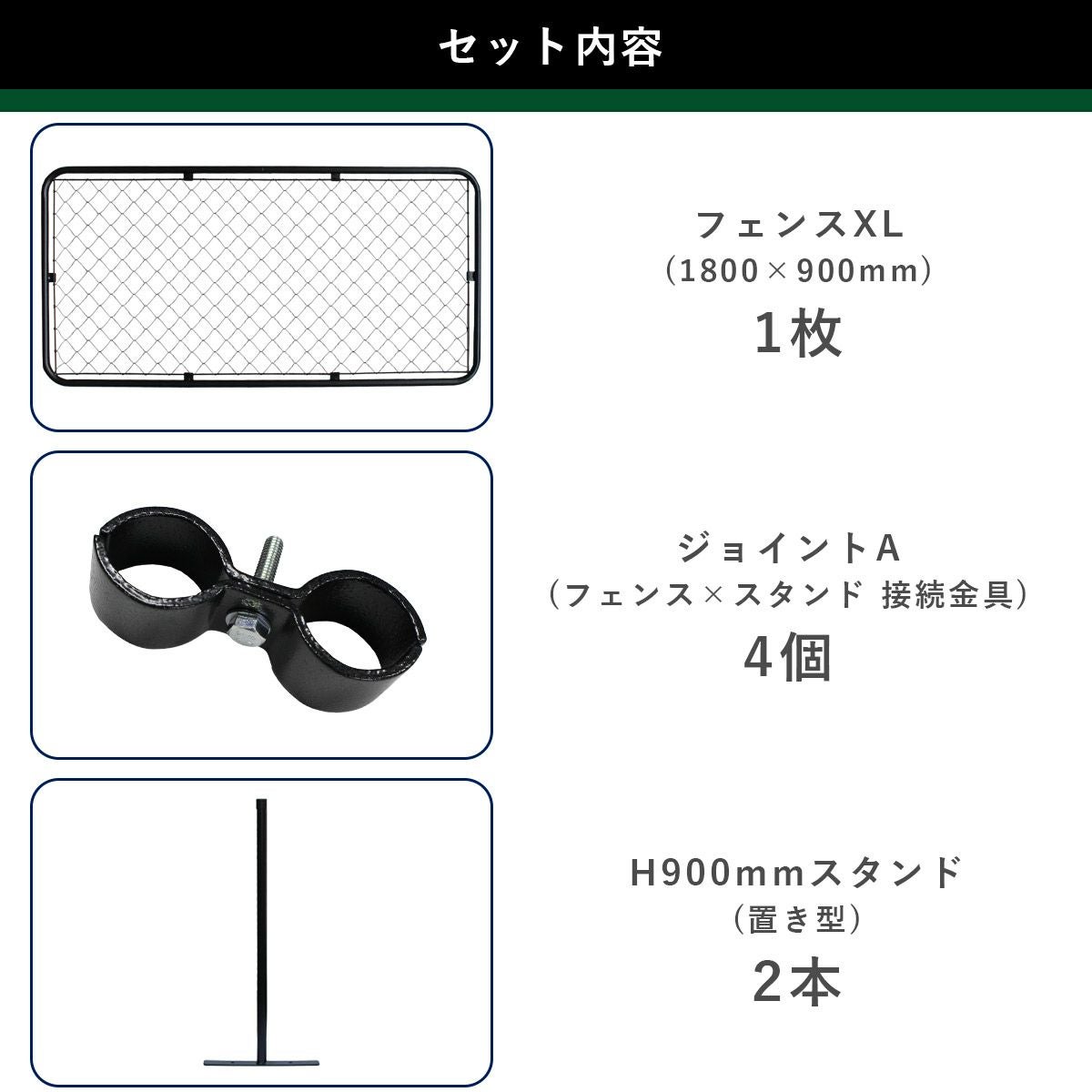 セット内容

フェンスXL
(1800×900mm)
1枚

ジョイントA
(フェンス×スタンド 接続金具)
4個

H900mmスタンド
(置き型)
2本